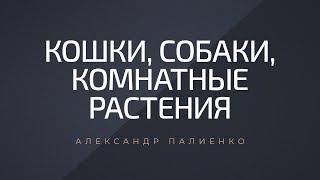 КОШКИ, СОБАКИ, КОМНАТНЫЕ РАСТЕНИЯ

АЛЕКСАНДР ПАЛИЕНКО